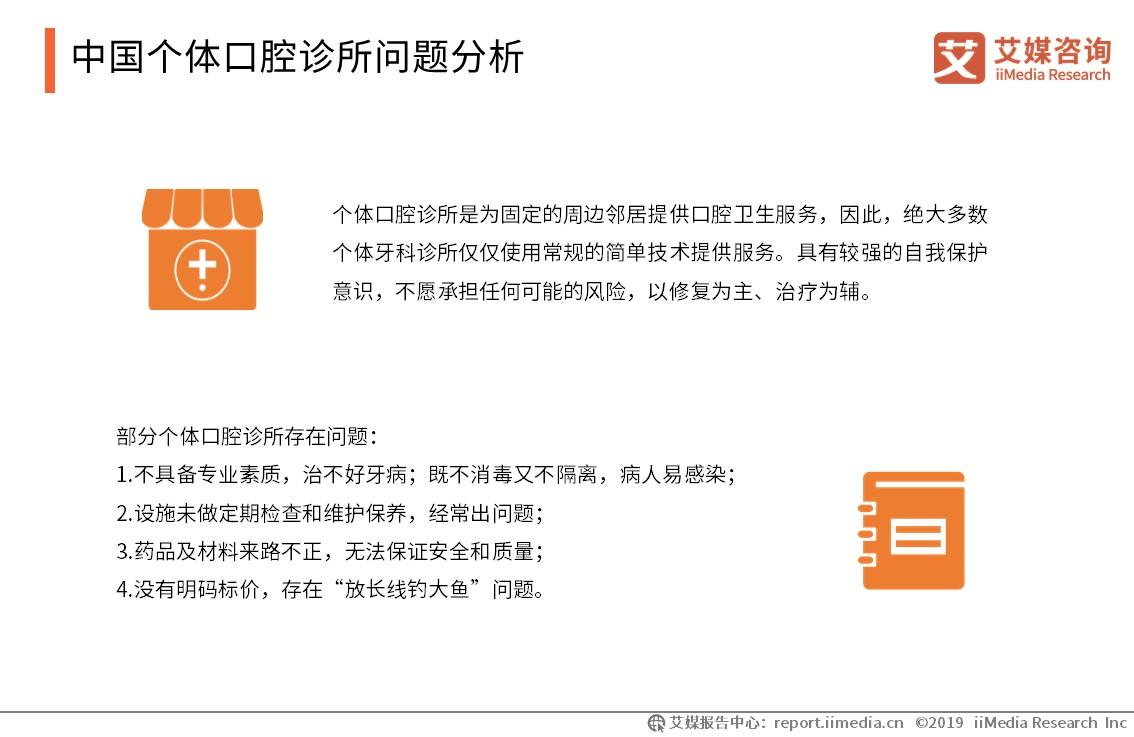 中国个体口腔诊所问题分析

艾媒咨询
iiMedia Research

个体口腔诊所是为固定的周边邻居提供口腔卫生服务，因此，绝大多数个体牙科诊所仅仅使用常规的简单技术提供服务。具有较强的自我保护意识，不愿承担任何可能的风险，以修复为主、治疗为辅。

部分个体口腔诊所存在问题：
1.不具备专业素质，治不好牙病；既不消毒又不隔离，病人易感染；
2.设施未做定期检查和维护保养，经常出问题；
3.药品及材料来路不正，无法保证安全和质量；
4.没有明码标价，存在“放长线钓大鱼”问题。

艾媒报告中心：report.iimedia.cn ©2019 iiMedia Research Inc